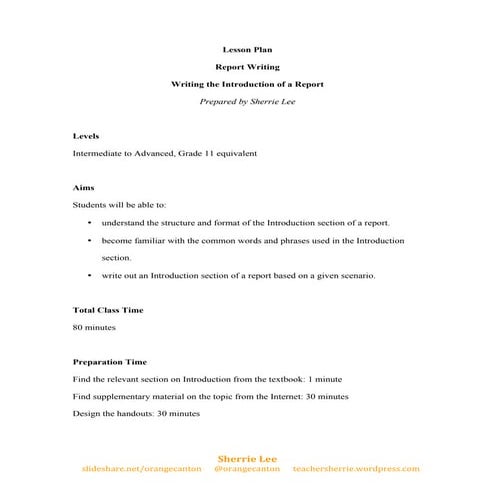 Lesson Plan

Report Writing

Writing the Introduction of a Report

Prepared by Sherrie Lee

Levels

Intermediate to Advanced, Grade 11 equivalent

Aims

Students will be able to:

• understand the structure and format of the Introduction section of a report.

• become familiar with the common words and phrases used in the Introduction section.

• write out an Introduction section of a report based on a given scenario.

Total Class Time

80 minutes

Preparation Time

Find the relevant section on Introduction from the textbook: 1 minute

Find supplementary material on the topic from the Internet: 30 minutes

Design the handouts: 30 minutes

Sherrie Lee

slideshare.net/orangecanton @orangecanton teachersherrie.wordpress.com